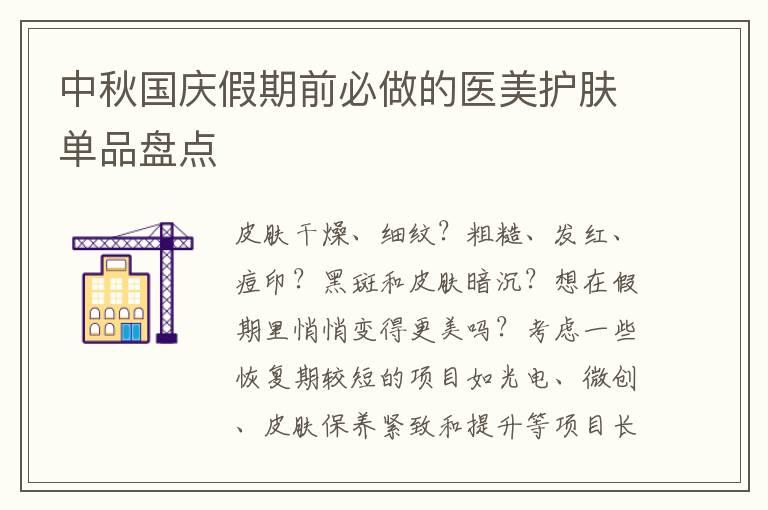 中秋国庆假期前必做的医美护肤单品盘点

皮肤干燥、细纹？粗糙、发红、痘印？黑斑和皮肤暗沉？想在假期里悄悄变得更美吗？考虑一些恢复期较短的项目如光电、微创、皮肤保养紧致和提升等项目长